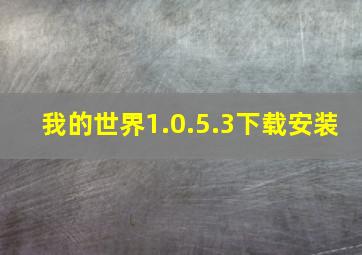 我的世界1.0.5.3下载安装